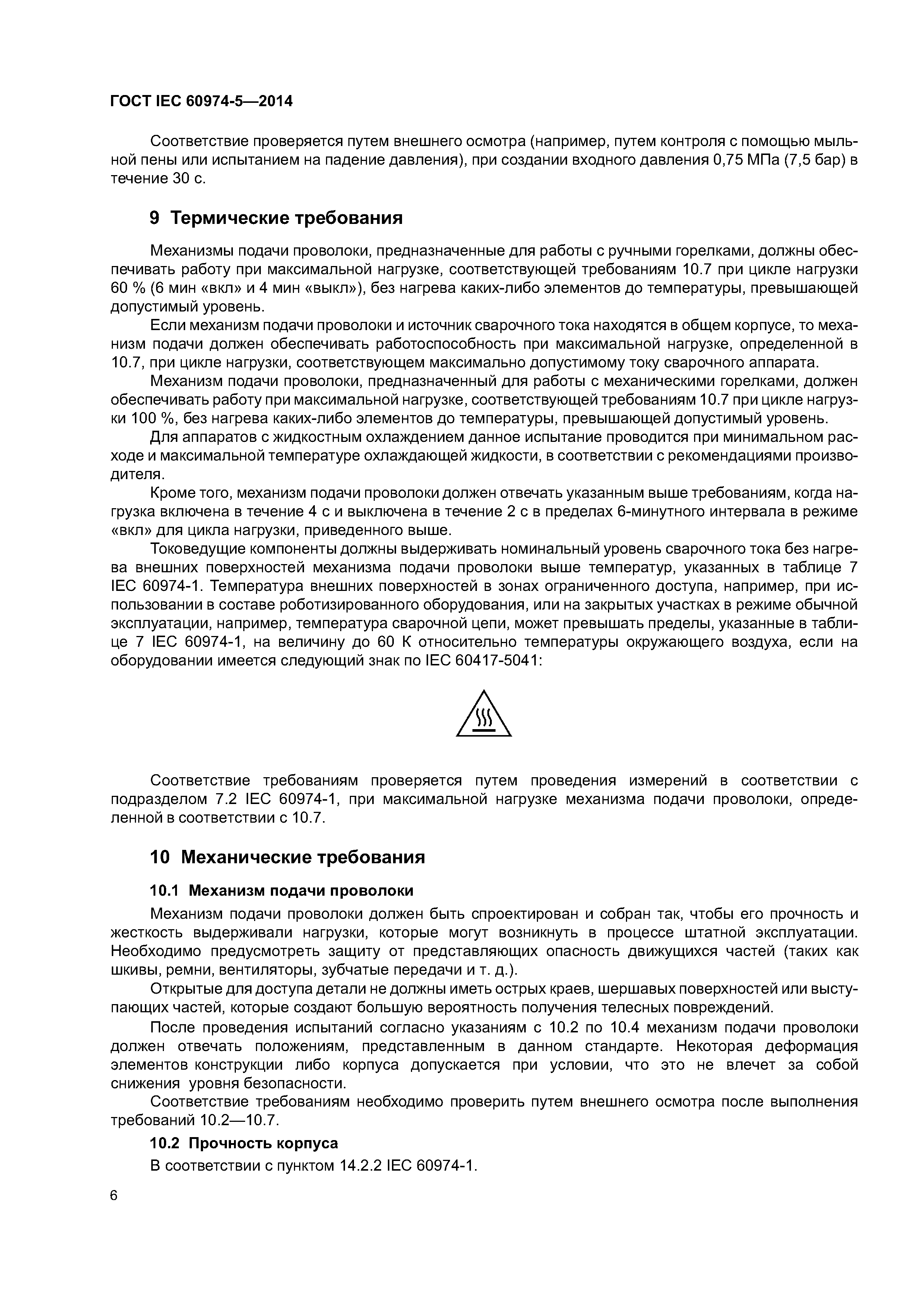 ГОСТ IEC 60974-5—2014

Соответствие проверяется путем внешнего осмотра (например, путем контроля с помощью мыльной пены или испытанием на падение давления), при создании входного давления 0,75 МПа (7,5 бар) в течение 30 с.

9 Термические требования

Механизмы подачи проволоки, предназначенные для работы с ручными горелками, должны обеспечивать работу при максимальной нагрузке, соответствующей требованиям 10.7 при цикле нагрузки 60 % (6 мин «вкл» и 4 мин «выкл»), без нагрева каких-либо элементов до температуры, превышающей допустимый уровень.

Если механизм подачи проволоки и источник сварочного тока находятся в общем корпусе, то механизм подачи должен обеспечивать работоспособность при максимальной нагрузке, определенной в 10.7, при цикле нагрузки, соответствующем максимально допустимому току сварочного аппарата.

Механизм подачи проволоки, предназначенный для работы с механическими горелками, должен обеспечивать работу при максимальной нагрузке, соответствующей требованиям 10.7 при цикле нагрузки 100 %, без нагрева каких-либо элементов до температуры, превышающей допустимый уровень.

Для аппаратов с жидкостным охлаждением данное испытание проводится при минимальном расходе и максимальной температуре охлаждающей жидкости, в соответствии с рекомендациями производителя.

Кроме того, механизм подачи проволоки должен отвечать указанным выше требованиям, когда нагрузка включена в течение 4 с и выключена в течение 2 с в пределах 6-минутного интервала в режиме «вкл» для цикла нагрузки, приведенного выше.

Токоведущие компоненты должны выдерживать номинальный уровень сварочного тока без нагрева внешних поверхностей механизма подачи проволоки выше температур, указанных в таблице 7 IEC 60974-1. Температура внешних поверхностей в зонах ограниченного доступа, например, при использовании в составе роботизированного оборудования, или на закрытых участках в режиме обычной эксплуатации, например, температура сварочной цепи, может превышать пределы, указанные в таблице 7 IEC 60974-1, на величину до 60 К относительно температуры окружающего воздуха, если на оборудовании имеется следующий знак по IEC 60417-5041:

Соответствие требованиям проверяется путем проведения измерений в соответствии с подразделом 7.2 IEC 60974-1, при максимальной нагрузке механизма подачи проволоки, определенной в соответствии с 10.7.

10 Механические требования

10.1 Механизм подачи проволоки

Механизм подачи проволоки должен быть спроектирован и собран так, чтобы его прочность и жесткость выдерживали нагрузки, которые могут возникнуть в процессе штатной эксплуатации. Необходимо предусмотреть защиту от представляющих опасность движущихся частей (таких как шкивы, ремни, вентиляторы, зубчатые передачи и т. д.).

Открытые для доступа детали не должны иметь острых краев, шершавых поверхностей или выступающих частей, которые создают большую вероятность получения телесных повреждений.

После проведения испытаний согласно указаниям с 10.2 по 10.4 механизм подачи проволоки должен отвечать положениям, представленным в данном стандарте. Некоторая деформация элементов конструкции либо корпуса допускается при условии, что это не влечет за собой снижения уровня безопасности.

Соответствие требованиям необходимо проверить путем внешнего осмотра после выполнения требований 10.2—10.7.

10.2 Прочность корпуса

В соответствии с пунктом 14.2.2 IEC 60974-1.

6